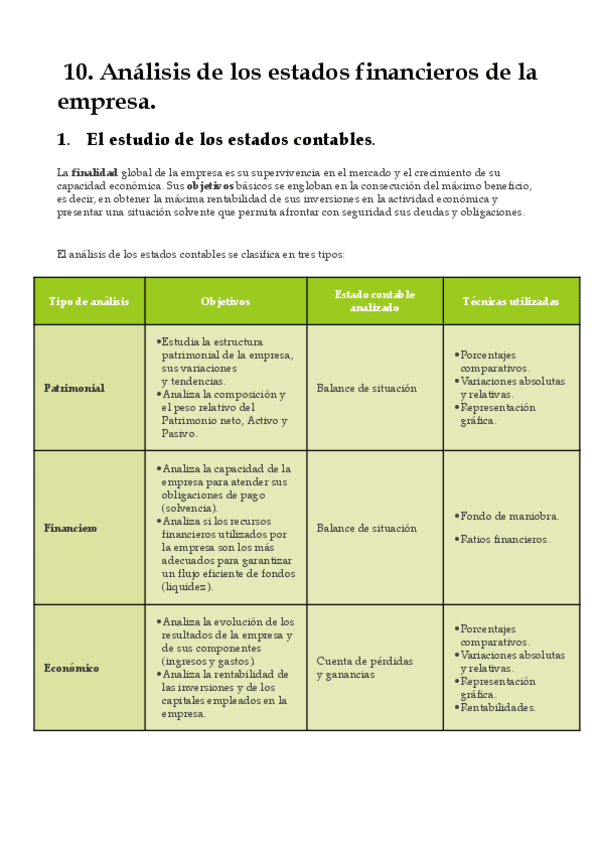 10. Análisis de los estados financieros de la empresa.

1. El estudio de los estados contables.

La finalidad global de la empresa es su supervivencia en el mercado y el crecimiento de su capacidad económica. Sus objetivos básicos se engloban en la consecución del máximo beneficio, es decir, en obtener la máxima rentabilidad de sus inversiones en la actividad económica y presentar una situación solvente que permita afrontar con seguridad sus deudas y obligaciones.

El análisis de los estados contables se clasifica en tres tipos:

| Tipo de análisis | Objetivos | Estado contable analizado | Técnicas utilizadas |
|---|---|---|---|
| Patrimonial | •Estudia la estructura patrimonial de la empresa, sus variaciones y tendencias. •Analiza la composición y el peso relativo del Patrimonio neto, Activo y Pasivo. | Balance de situación | •Porcentajes comparativos. •Variaciones absolutas y relativas. •Representación gráfica. |
| Financiero | •Analiza la capacidad de la empresa para atender sus obligaciones de pago (solvencia). •Analiza si los recursos financieros utilizados por la empresa son los más adecuados para garantizar un flujo eficiente de fondos (liquidez). | Balance de situación | •Fondo de maniobra. •Ratios financieros. |
| Económico | •Analiza la evolución de los resultados de la empresa y de sus componentes (ingresos y gastos). •Analiza la rentabilidad de las inversiones y de los capitales empleados en la empresa. | Cuenta de pérdidas y ganancias | •Porcentajes comparativos. •Variaciones absolutas y relativas. •Representación gráfica. •Rentabilidades. |